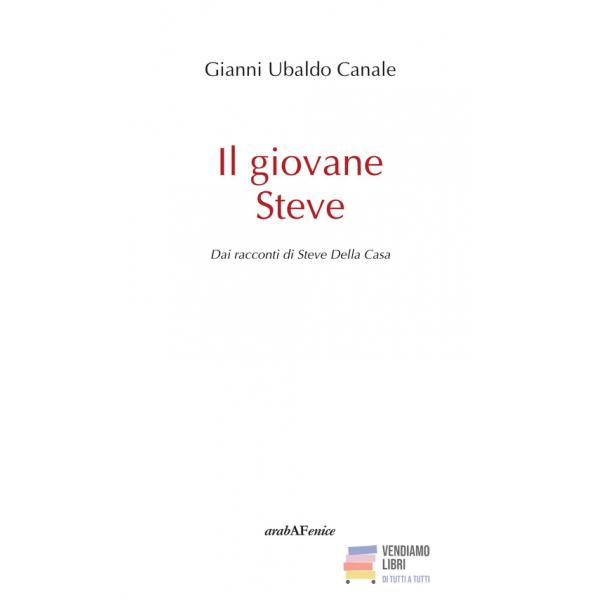 Gianni Ubaldo Canale

Il giovane
Steve

Dai racconti di Steve Della Casa

arabAFenice

VENDIAMO
LIBRI
DI TUTTI A TUTTI